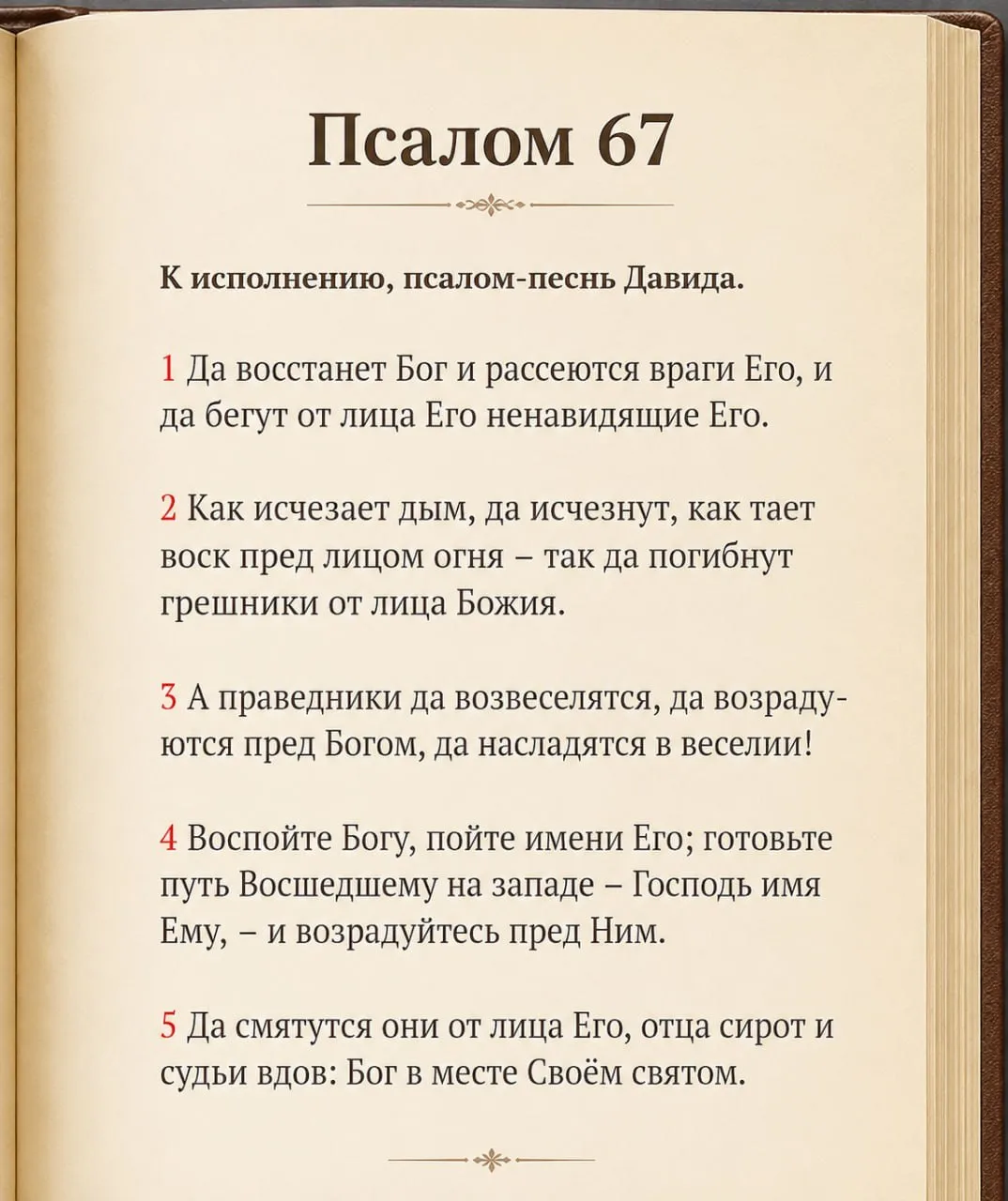 Псалом 67

К исполнению, псалом-песнь Давида.

1 Да восстанет Бог и рассеются враги Его, и да бегут от лица Его ненавидящие Его.

2 Как исчезает дым, да исчезнут, как тает воск пред лицом огня – так да погибнут грешники от лица Божия.

3 А праведники да возвеселятся, да возрадуются пред Богом, да насладятся в веселии!

4 Воспойте Богу, пойте имени Его; готовьте путь Восшедшему на западе – Господь имя Ему, – и возрадуйтесь пред Ним.

5 Да смятутся они от лица Его, отца сирот и судьи вдов: Бог в месте Своём святом.